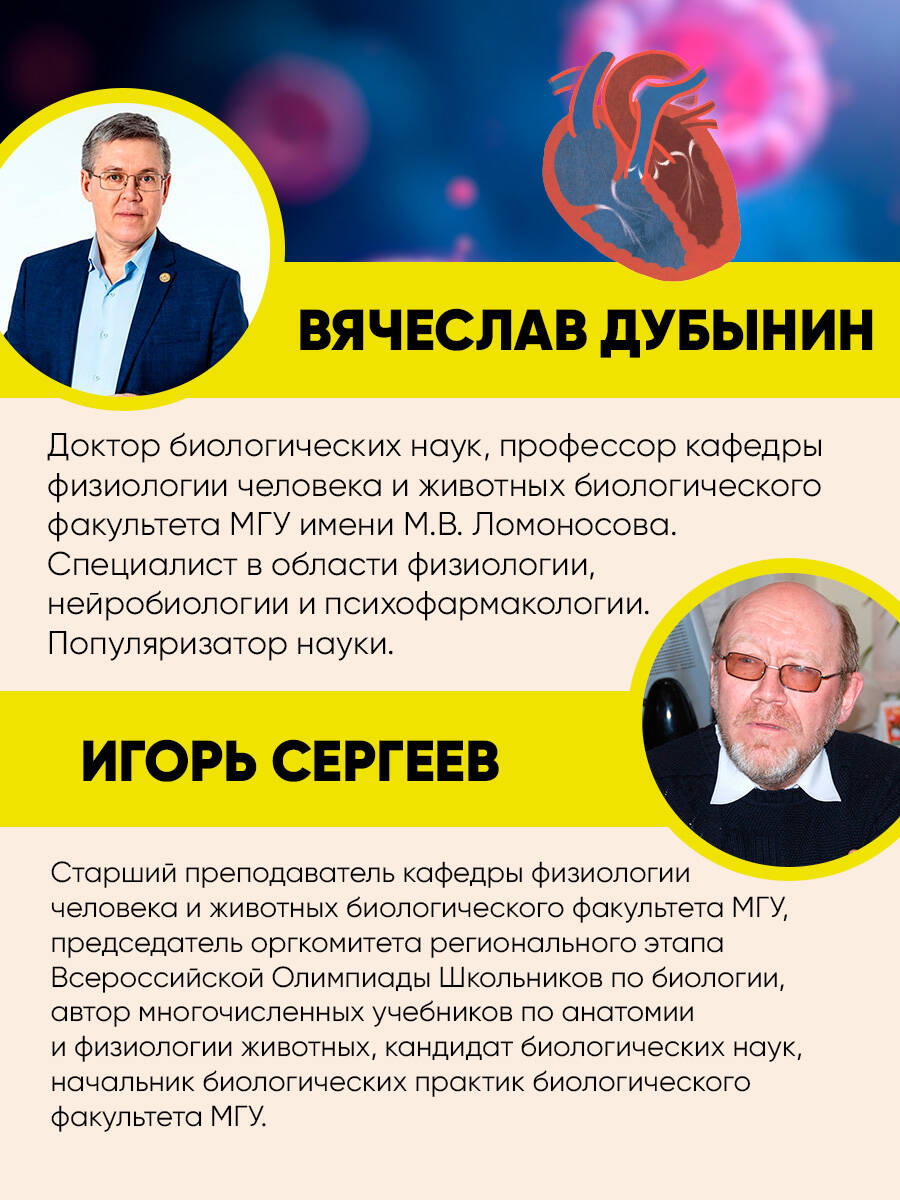 ВЯЧЕСЛАВ ДУБЫНИН

Доктор биологических наук, профессор кафедры физиологии человека и животных биологического факультета МГУ имени М.В. Ломоносова. Специалист в области физиологии, нейробиологии и психофармакологии. Популяризатор науки.

ИГОРЬ СЕРГЕЕВ

Старший преподаватель кафедры физиологии человека и животных биологического факультета МГУ, председатель оргкомитета регионального этапа Всероссийской Олимпиады Школьников по биологии, автор многочисленных учебников по анатомии и физиологии животных, кандидат биологических наук, начальник биологических практик биологического факультета МГУ.